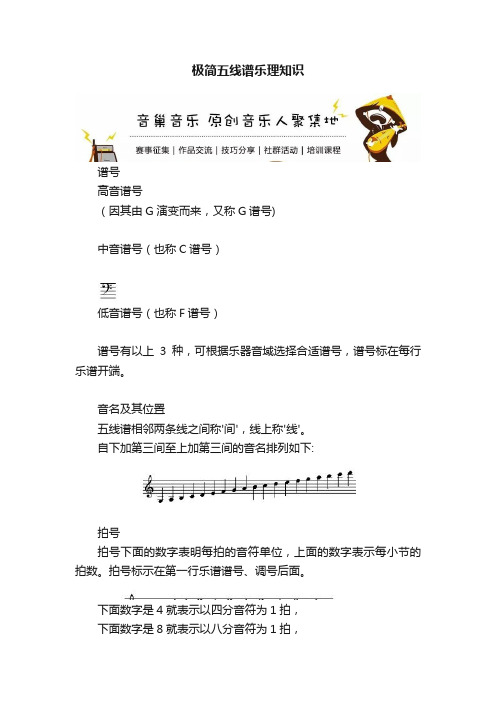 极简五线谱乐理知识

音巢音乐 原创音乐人聚集地

赛事征集 | 作品交流 | 技巧分享 | 社群活动 | 培训课程

谱号

高音谱号

（因其由 G 演变而来，又称 G 谱号)

中音谱号（也称 C 谱号）

低音谱号（也称 F 谱号）

谱号有以上 3 种，可根据乐器音域选择合适谱号，谱号标在每行乐谱开端。

音名及其位置

五线谱相邻两条线之间称'间'，线上称'线'。

自下加第三间至上加第三间的音名排列如下:

拍号

拍号下面的数字表明每拍的音符单位，上面的数字表示每小节的拍数。拍号标示在第一行乐谱谱号、调号后面。

下面数字是 4 就表示以四分音符为 1 拍，

下面数字是 8 就表示以八分音符为 1 拍，